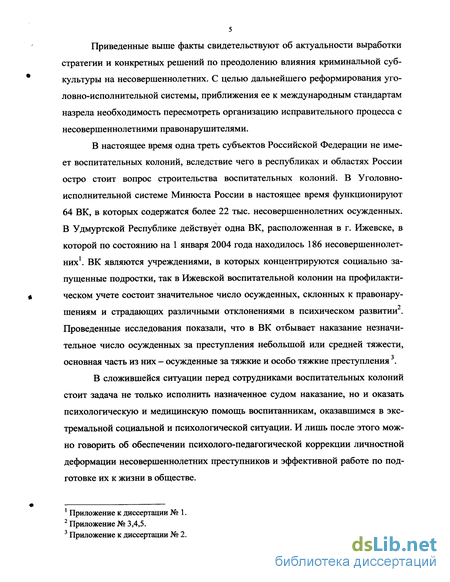 5

Приведенные выше факты свидетельствуют об актуальности выработки стратегии и конкретных решений по преодолению влияния криминальной субкультуры на несовершеннолетних. С целью дальнейшего реформирования уголовно-исполнительной системы, приближения ее к международным стандартам назрела необходимость пересмотреть организацию исправительного процесса с несовершеннолетними правонарушителями.

В настоящее время одна треть субъектов Российской Федерации не имеет воспитательных колоний, вследствие чего в республиках и областях России остро стоит вопрос строительства воспитательных колоний. В Уголовно-исполнительной системе Минюста России в настоящее время функционируют 64 ВК, в которых содержатся более 22 тыс. несовершеннолетних осужденных. В Удмуртской Республике действует одна ВК, расположенная в г. Ижевске, в которой по состоянию на 1 января 2004 года находилось 186 несовершеннолетних$^1$. ВК являются учреждениями, в которых концентрируются социально запущенные подростки, так в Ижевской воспитательной колонии на профилактическом учете состоит значительное число осужденных, склонных к правонарушениям и страдающих различными отклонениями в психическом развитии$^2$. Проведенные исследования показали, что в ВК отбывает наказание незначительное число осужденных за преступления небольшой или средней тяжести, основная часть из них – осужденные за тяжкие и особо тяжкие преступления$^3$.

В сложившейся ситуации перед сотрудниками воспитательных колоний стоит задача не только исполнить назначенное судом наказание, но и оказать психологическую и медицинскую помощь воспитанникам, оказавшимся в экстремальной социальной и психологической ситуации. И лишь после этого можно говорить об обеспечении психолого-педагогической коррекции личностной деформации несовершеннолетних преступников и эффективной работе по подготовке их к жизни в обществе.

$^1$ Приложение к диссертации № 1.
$^2$ Приложение № 3,4,5.
$^3$ Приложение к диссертации № 2.

dsLib.net
библиотека диссертаций